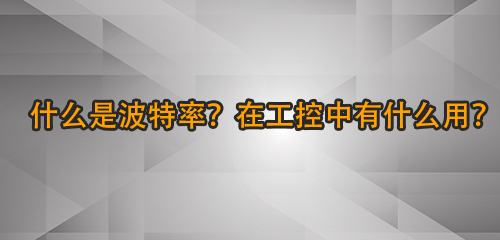 什么是波特率？在工控中有什么用？